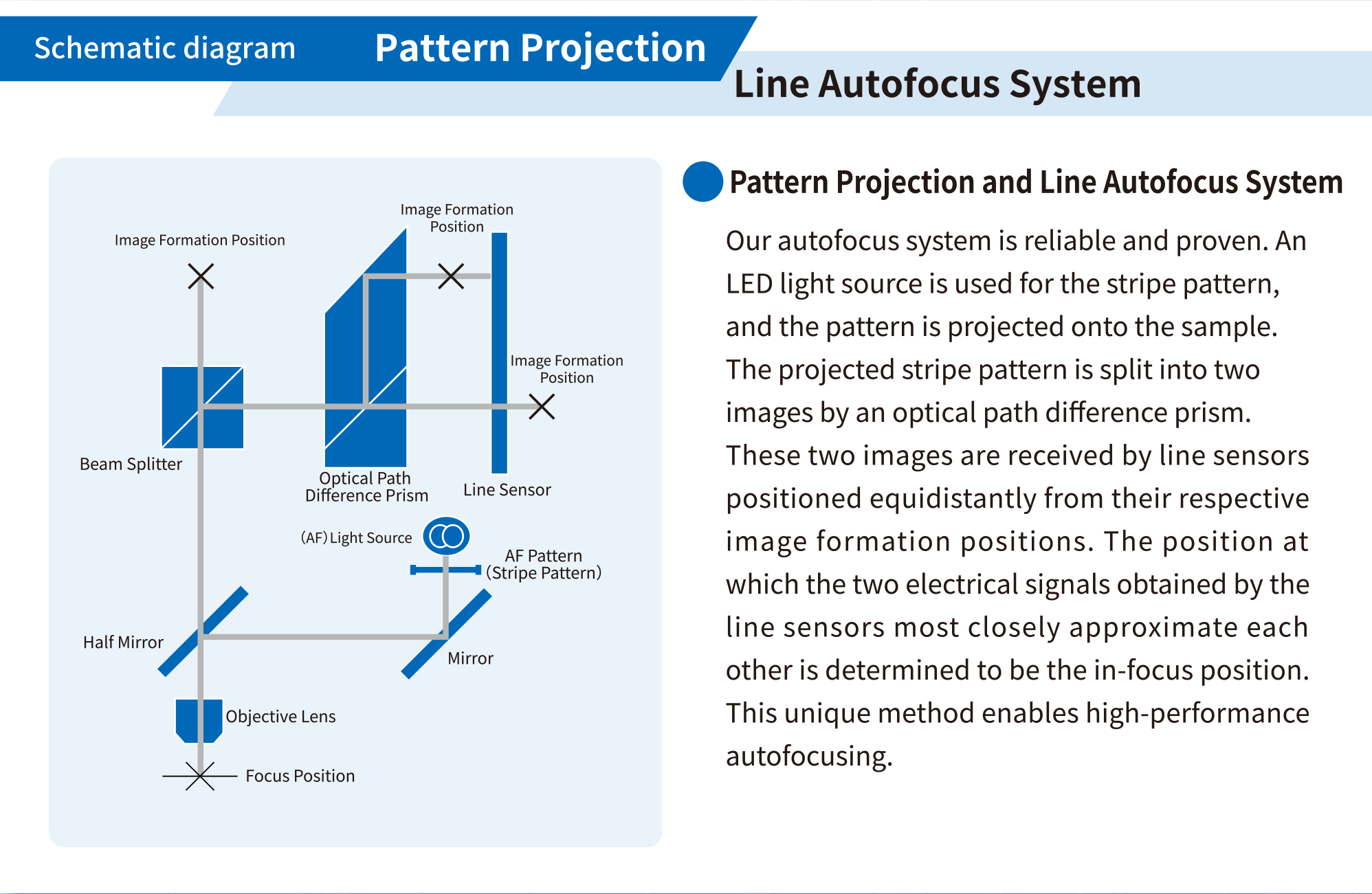 Schematic diagram Pattern Projection

Line Autofocus System

Image Formation Position

Image Formation Position

Image Formation Position

Beam Splitter

Optical Path Difference Prism

Line Sensor

(AF) Light Source

AF Pattern (Stripe Pattern)

Half Mirror

Mirror

Objective Lens

Focus Position

Pattern Projection and Line Autofocus System

Our autofocus system is reliable and proven. An LED light source is used for the stripe pattern, and the pattern is projected onto the sample. The projected stripe pattern is split into two images by an optical path difference prism. These two images are received by line sensors positioned equidistantly from their respective image formation positions. The position at which the two electrical signals obtained by the line sensors most closely approximate each other is determined to be the in-focus position. This unique method enables high-performance autofocusing.